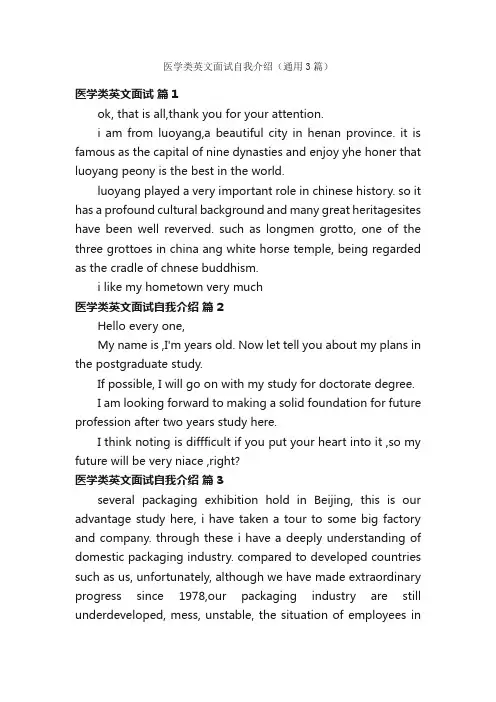 医学类英文面试自我介绍（通用3篇）

医学类英文面试 篇1

ok, that is all,thank you for your attention.

i am from luoyang,a beautiful city in henan province. it is famous as the capital of nine dynasties and enjoy yhe honer that luoyang peony is the best in the world.

luoyang played a very important role in chinese history. so it has a profound cultural background and many great heritagesites have been well reverved. such as longmen grotto, one of the three grottoes in china ang white horse temple, being regarded as the cradle of chnese buddhism.

i like my hometown very much

医学类英文面试自我介绍 篇2

Hello every one,

My name is ,I'm years old. Now let tell you about my plans in the postgraduate study.

If possible, I will go on with my study for doctorate degree.

I am looking forward to making a solid foundation for future profession after two years study here.

I think noting is diffficult if you put your heart into it ,so my future will be very niace ,right?

医学类英文面试自我介绍 篇3

several packaging exhibition hold in Beijing, this is our advantage study here, i have taken a tour to some big factory and company. through these i have a deeply understanding of domestic packaging industry. compared to developed countries such as us, unfortunately, although we have made extraordinary progress since 1978,our packaging industry are still underdeveloped, mess, unstable, the situation of employees in